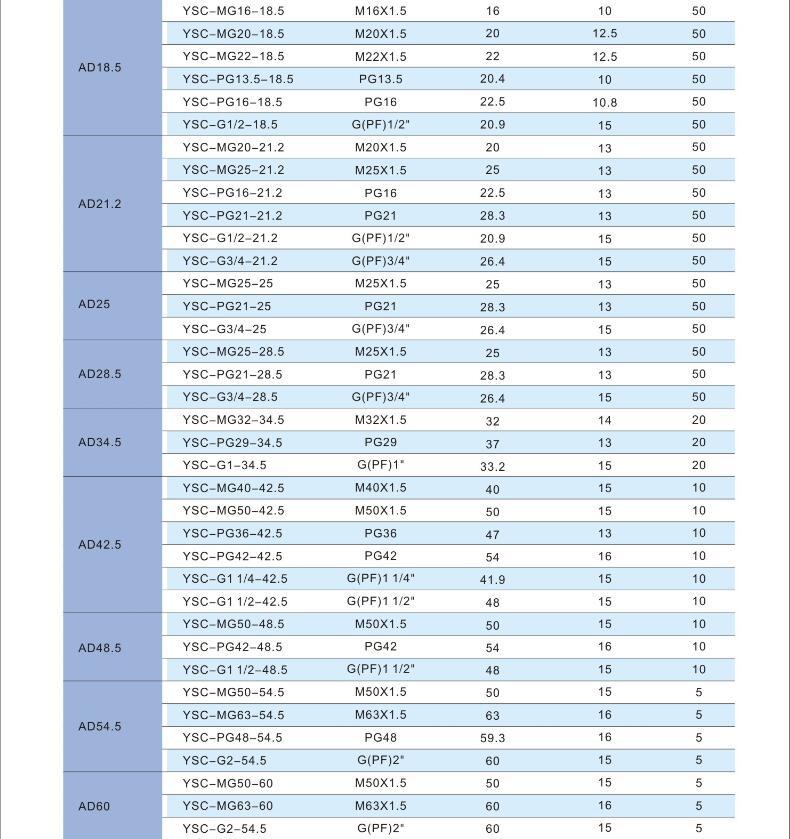 | | | | | | |
|---|---|---|---|---|---|
| AD18.5 | YSC-MG16-18.5 | M16X1.5 | 16 | 10 | 50 |
| | YSC-MG20-18.5 | M20X1.5 | 20 | 12.5 | 50 |
| | YSC-MG22-18.5 | M22X1.5 | 22 | 12.5 | 50 |
| | YSC-PG13.5-18.5 | PG13.5 | 20.4 | 10 | 50 |
| | YSC-PG16-18.5 | PG16 | 22.5 | 10.8 | 50 |
| | YSC-G1/2-18.5 | G(PF)1/2" | 20.9 | 15 | 50 |
| AD21.2 | YSC-MG20-21.2 | M20X1.5 | 20 | 13 | 50 |
| | YSC-MG25-21.2 | M25X1.5 | 25 | 13 | 50 |
| | YSC-PG16-21.2 | PG16 | 22.5 | 13 | 50 |
| | YSC-PG21-21.2 | PG21 | 28.3 | 13 | 50 |
| | YSC-G1/2-21.2 | G(PF)1/2" | 20.9 | 15 | 50 |
| | YSC-G3/4-21.2 | G(PF)3/4" | 26.4 | 15 | 50 |
| AD25 | YSC-MG25-25 | M25X1.5 | 25 | 13 | 50 |
| | YSC-PG21-25 | PG21 | 28.3 | 13 | 50 |
| | YSC-G3/4-25 | G(PF)3/4" | 26.4 | 15 | 50 |
| AD28.5 | YSC-MG25-28.5 | M25X1.5 | 25 | 13 | 50 |
| | YSC-PG21-28.5 | PG21 | 28.3 | 13 | 50 |
| | YSC-G3/4-28.5 | G(PF)3/4" | 26.4 | 15 | 50 |
| AD34.5 | YSC-MG32-34.5 | M32X1.5 | 32 | 14 | 20 |
| | YSC-PG29-34.5 | PG29 | 37 | 13 | 20 |
| | YSC-G1-34.5 | G(PF)1" | 33.2 | 15 | 20 |
| AD42.5 | YSC-MG40-42.5 | M40X1.5 | 40 | 15 | 10 |
| | YSC-MG50-42.5 | M50X1.5 | 50 | 15 | 10 |
| | YSC-PG36-42.5 | PG36 | 47 | 13 | 10 |
| | YSC-PG42-42.5 | PG42 | 54 | 16 | 10 |
| | YSC-G1 1/4-42.5 | G(PF)1 1/4" | 41.9 | 15 | 10 |
| | YSC-G1 1/2-42.5 | G(PF)1 1/2" | 48 | 15 | 10 |
| AD48.5 | YSC-MG50-48.5 | M50X1.5 | 50 | 15 | 10 |
| | YSC-PG42-48.5 | PG42 | 54 | 16 | 10 |
| | YSC-G1 1/2-48.5 | G(PF)1 1/2" | 48 | 15 | 10 |
| AD54.5 | YSC-MG50-54.5 | M50X1.5 | 50 | 15 | 5 |
| | YSC-MG63-54.5 | M63X1.5 | 63 | 16 | 5 |
| | YSC-PG48-54.5 | PG48 | 59.3 | 16 | 5 |
| | YSC-G2-54.5 | G(PF)2" | 60 | 15 | 5 |
| AD60 | YSC-MG50-60 | M50X1.5 | 50 | 15 | 5 |
| | YSC-MG63-60 | M63X1.5 | 60 | 16 | 5 |
| | YSC-G2-54.5 | G(PF)2" | 60 | 15 | 5 |